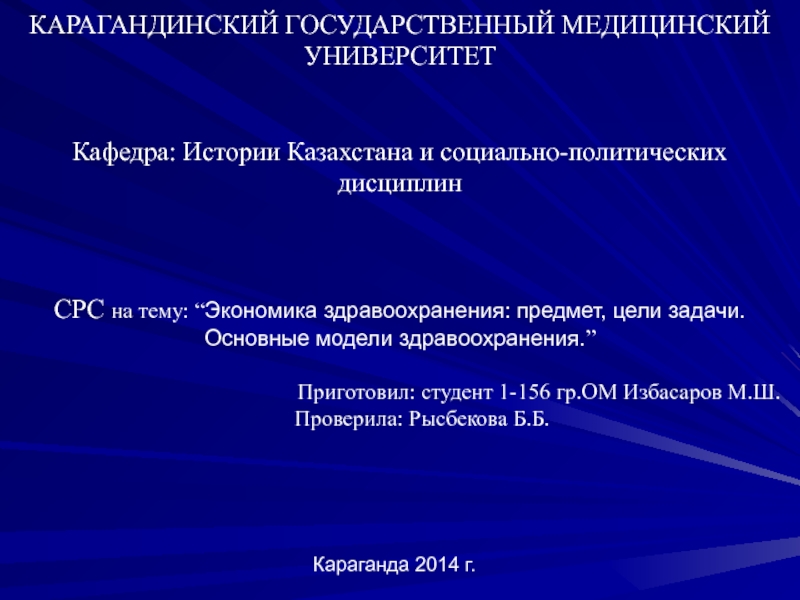 КАРАГАНДИНСКИЙ ГОСУДАРСТВЕННЫЙ МЕДИЦИНСКИЙ УНИВЕРСИТЕТ

Кафедра: Истории Казахстана и социально-политических дисциплин

СРС на тему: “Экономика здравоохранения: предмет, цели задачи. Основные модели здравоохранения.”

Приготовил: студент 1-156 гр.ОМ Избасаров М.Ш.
Проверила: Рысбекова Б.Б.

Караганда 2014 г.